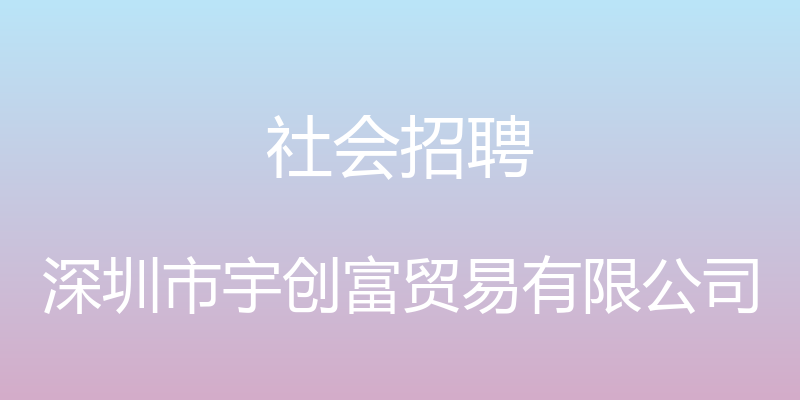 社会招聘

深圳市宇创富贸易有限公司